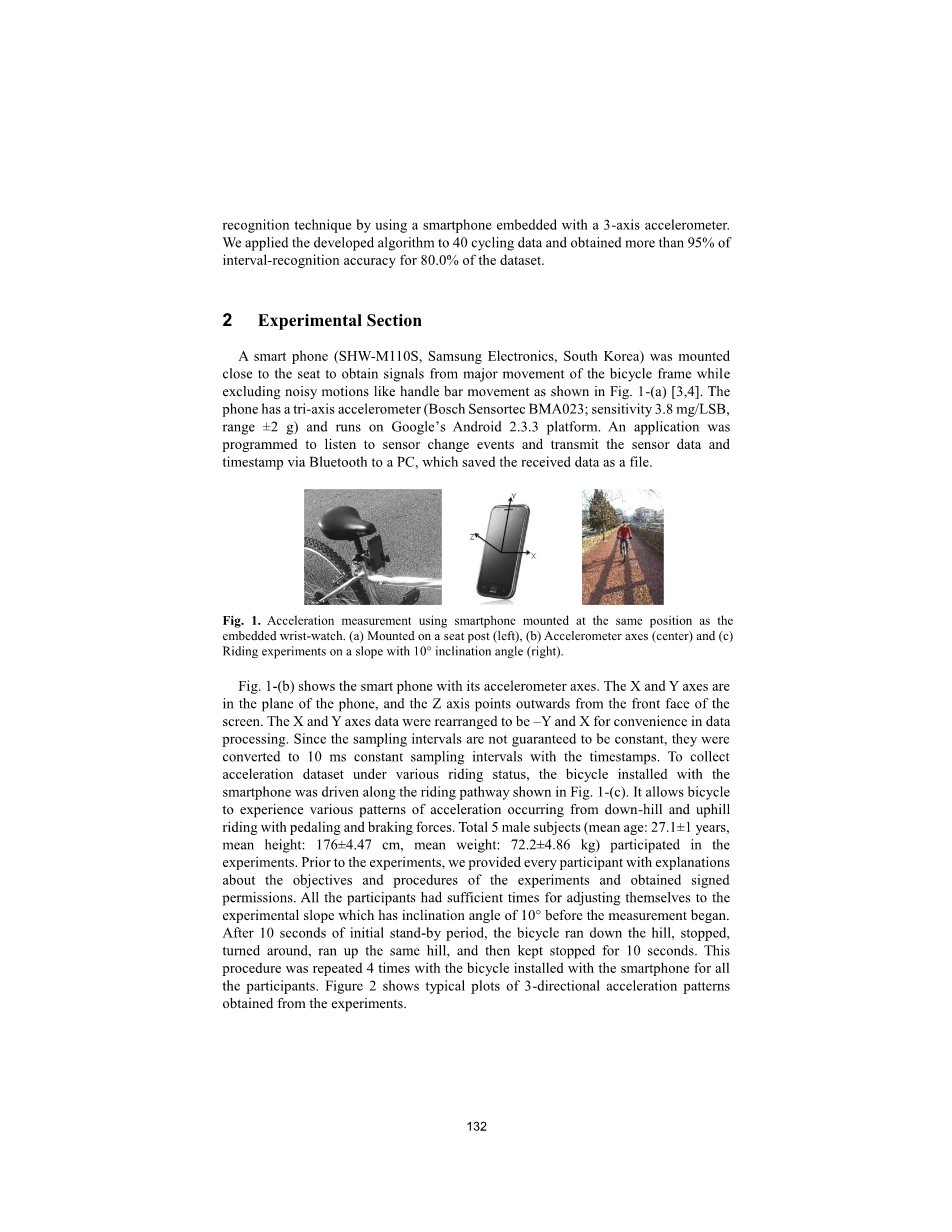 recognition technique by using a smartphone embedded with a 3-axis accelerometer. We applied the developed algorithm to 40 cycling data and obtained more than 95% of interval-recognition accuracy for 80.0% of the dataset.

2 Experimental Section

A smart phone (SHW-M110S, Samsung Electronics, South Korea) was mounted close to the seat to obtain signals from major movement of the bicycle frame while excluding noisy motions like handle bar movement as shown in Fig. 1-(a) [3,4]. The phone has a tri-axis accelerometer (Bosch Sensortec BMA023; sensitivity 3.8 mg/LSB, range ±2 g) and runs on Google's Android 2.3.3 platform. An application was programmed to listen to sensor change events and transmit the sensor data and timestamp via Bluetooth to a PC, which saved the received data as a file.

Y
Z
X

Fig. 1. Acceleration measurement using smartphone mounted at the same position as the embedded wrist-watch. (a) Mounted on a seat post (left), (b) Accelerometer axes (center) and (c) Riding experiments on a slope with 10° inclination angle (right).

Fig. 1-(b) shows the smart phone with its accelerometer axes. The X and Y axes are in the plane of the phone, and the Z axis points outwards from the front face of the screen. The X and Y axes data were rearranged to be –Y and X for convenience in data processing. Since the sampling intervals are not guaranteed to be constant, they were converted to 10 ms constant sampling intervals with the timestamps. To collect acceleration dataset under various riding status, the bicycle installed with the smartphone was driven along the riding pathway shown in Fig. 1-(c). It allows bicycle to experience various patterns of acceleration occurring from down-hill and uphill riding with pedaling and braking forces. Total 5 male subjects (mean age: 27.1±1 years, mean height: 176±4.47 cm, mean weight: 72.2±4.86 kg) participated in the experiments. Prior to the experiments, we provided every participant with explanations about the objectives and procedures of the experiments and obtained signed permissions. All the participants had sufficient times for adjusting themselves to the experimental slope which has inclination angle of 10° before the measurement began. After 10 seconds of initial stand-by period, the bicycle ran down the hill, stopped, turned around, ran up the same hill, and then kept stopped for 10 seconds. This procedure was repeated 4 times with the bicycle installed with the smartphone for all the participants. Figure 2 shows typical plots of 3-directional acceleration patterns obtained from the experiments.

132